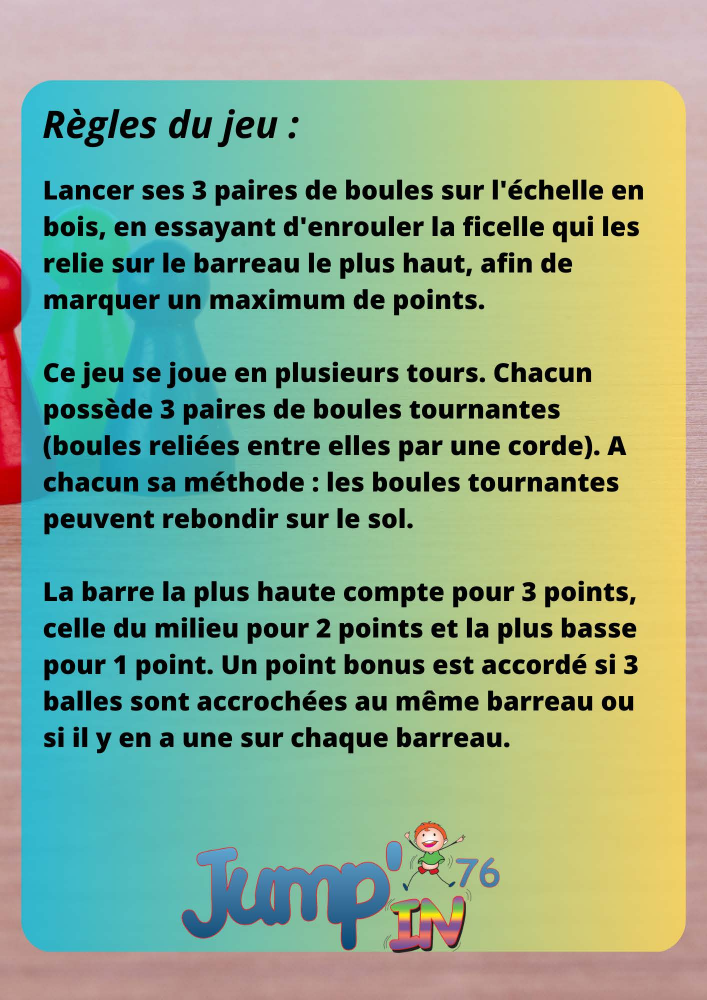 Règles du jeu :

Lancer ses 3 paires de boules sur l'échelle en bois, en essayant d'enrouler la ficelle qui les relie sur le barreau le plus haut, afin de marquer un maximum de points.

Ce jeu se joue en plusieurs tours. Chacun possède 3 paires de boules tournantes (boules reliées entre elles par une corde). A chacun sa méthode : les boules tournantes peuvent rebondir sur le sol.

La barre la plus haute compte pour 3 points, celle du milieu pour 2 points et la plus basse pour 1 point. Un point bonus est accordé si 3 balles sont accrochées au même barreau ou si il y en a une sur chaque barreau.

Jump' IN 76